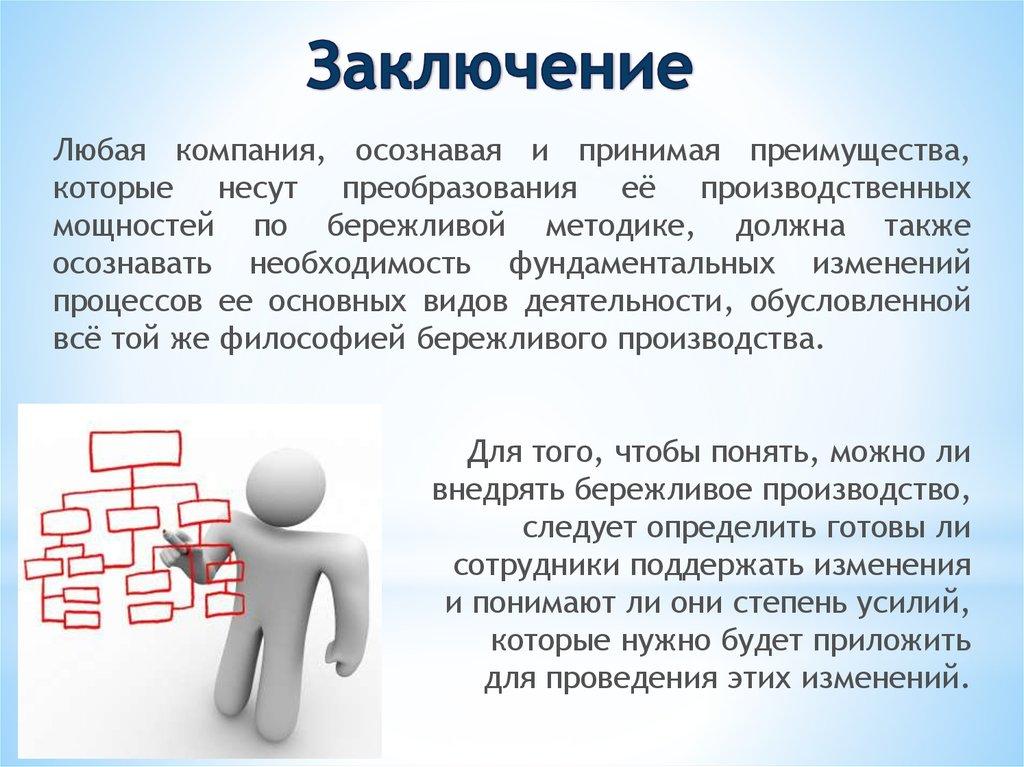 Заключение

Любая компания, осознавая и принимая преимущества, которые несут преобразования её производственных мощностей по бережливой методике, должна также осознавать необходимость фундаментальных изменений процессов ее основных видов деятельности, обусловленной всё той же философией бережливого производства.

Для того, чтобы понять, можно ли внедрять бережливое производство, следует определить готовы ли сотрудники поддержать изменения и понимают ли они степень усилий, которые нужно будет приложить для проведения этих изменений.